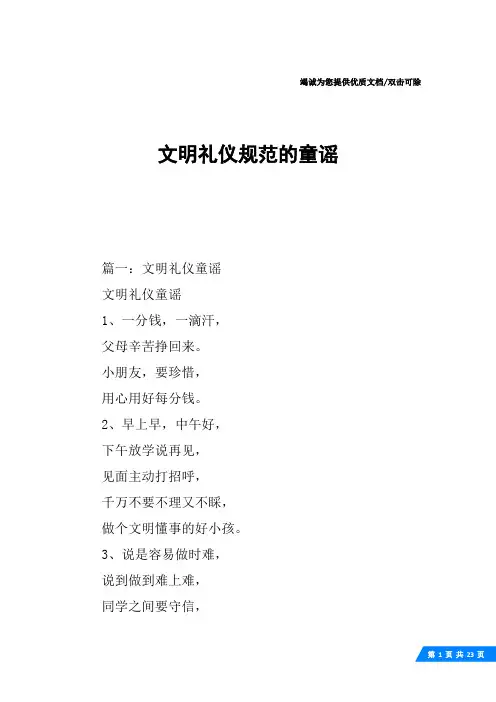 竭诚为您提供优质文档/双击可除

文明礼仪规范的童谣

篇一：文明礼仪童谣

文明礼仪童谣

1、一分钱，一滴汗，

父母辛苦挣回来。

小朋友，要珍惜，

用心用好每分钱。

2、早上早，中午好，

下午放学说再见，

见面主动打招呼，

千万不要不理又不睬，

做个文明懂事的好小孩。

3、说是容易做时难，

说到做到难上难，

同学之间要守信，

第 1 页 共 23 页